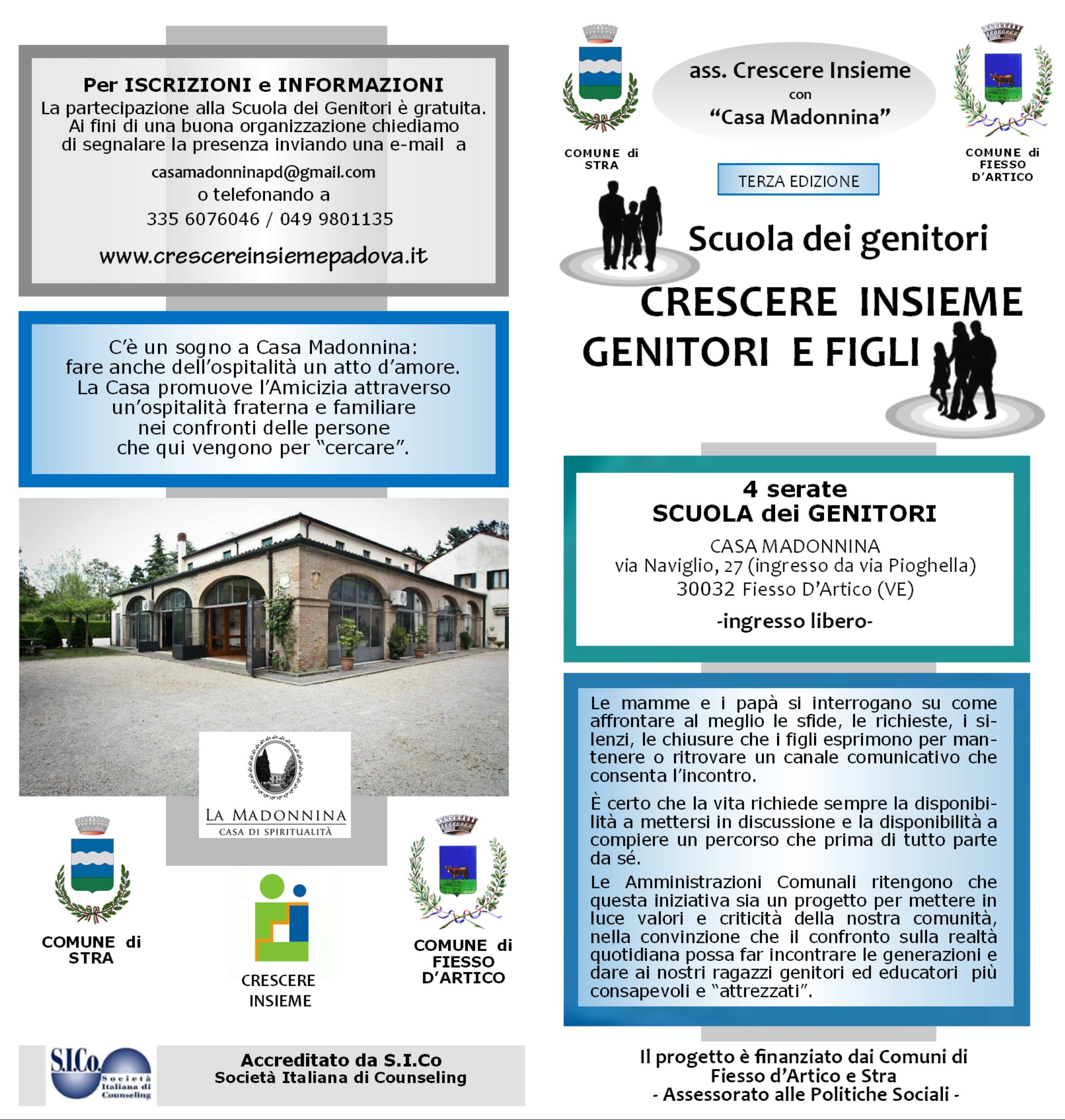 Per ISCRIZIONI e INFORMAZIONI
La partecipazione alla Scuola dei Genitori è gratuita. Ai fini di una buona organizzazione chiediamo di segnalare la presenza inviando una e-mail a
casamadonninapd@gmail.com
o telefonando a
335 6076046 / 049 9801135
www.crescereinsiemepadova.it

C'è un sogno a Casa Madonnina: fare anche dell'ospitalità un atto d'amore. La Casa promuove l'Amicizia attraverso un'ospitalità fraterna e familiare nei confronti delle persone che qui vengono per "cercare".

LA MADONNINA
CASA DI SPIRITUALITÀ

COMUNE di STRA

CRESCERE INSIEME

COMUNE di FIESSO D'ARTICO

S.I.Co. Società Italiana di Counseling

Accreditato da S.I.Co
Società Italiana di Counseling

COMUNE di STRA

ass. Crescere Insieme
con
"Casa Madonnina"

COMUNE di FIESSO D'ARTICO

TERZA EDIZIONE

Scuola dei genitori
CRESCERE INSIEME
GENITORI E FIGLI

4 serate
SCUOLA dei GENITORI
CASA MADONNINA
via Naviglio, 27 (ingresso da via Pioghella)
30032 Fiesso D'Artico (VE)
-ingresso libero-

Le mamme e i papà si interrogano su come affrontare al meglio le sfide, le richieste, i silenzi, le chiusure che i figli esprimono per mantenere o ritrovare un canale comunicativo che consenta l'incontro.

È certo che la vita richiede sempre la disponibilità a mettersi in discussione e la disponibilità a compiere un percorso che prima di tutto parte da sé.

Le Amministrazioni Comunali ritengono che questa iniziativa sia un progetto per mettere in luce valori e criticità della nostra comunità, nella convinzione che il confronto sulla realtà quotidiana possa far incontrare le generazioni e dare ai nostri ragazzi genitori ed educatori più consapevoli e "attrezzati".

Il progetto è finanziato dai Comuni di Fiesso d'Artico e Stra
- Assessorato alle Politiche Sociali -